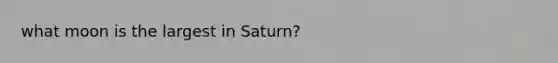 what moon is the largest in Saturn?